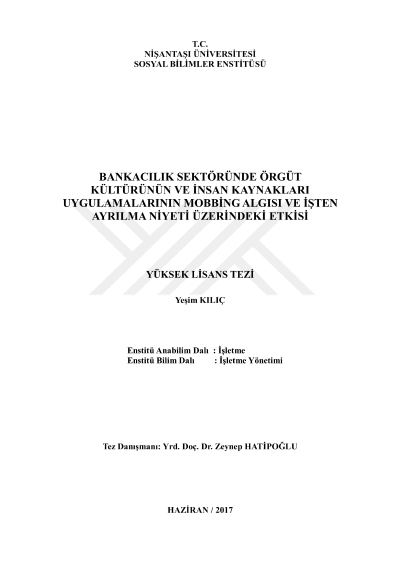 T.C.
NİŞANTAŞI ÜNİVERSİTESİ
SOSYAL BİLİMLER ENSTİTÜSÜ

BANKACILIK SEKTÖRÜNDE ÖRGÜT KÜLTÜRÜNÜN VE İNSAN KAYNAKLARI UYGULAMALARININ MOBBİNG ALGISI VE İŞTEN AYRILMA NİYETİ ÜZERİNDEKİ ETKİSİ

YÜKSEK LİSANS TEZİ

Yeşim KILIÇ

Enstitü Anabilim Dalı : İşletme
Enstitü Bilim Dalı : İşletme Yönetimi

Tez Danışmanı: Yrd. Doç. Dr. Zeynep HATİPOĞLU

HAZİRAN / 2017